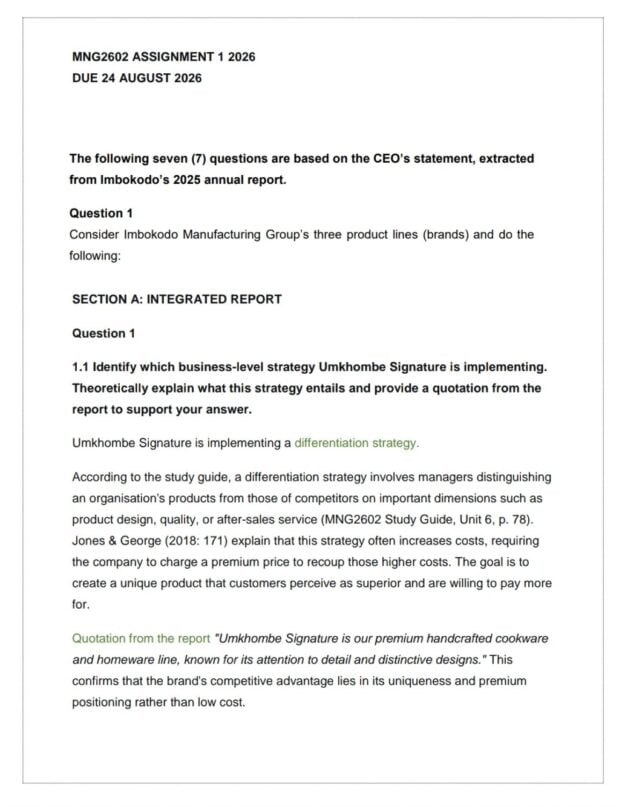 MNG2602 ASSIGNMENT 1 2026
DUE 24 AUGUST 2026

The following seven (7) questions are based on the CEO's statement, extracted from Imbokodo's 2025 annual report.

Question 1
Consider Imbokodo Manufacturing Group's three product lines (brands) and do the following:

SECTION A: INTEGRATED REPORT

Question 1

1.1 Identify which business-level strategy Umkhombe Signature is implementing. Theoretically explain what this strategy entails and provide a quotation from the report to support your answer.

Umkhombe Signature is implementing a differentiation strategy.

According to the study guide, a differentiation strategy involves managers distinguishing an organisation's products from those of competitors on important dimensions such as product design, quality, or after-sales service (MNG2602 Study Guide, Unit 6, p. 78). Jones & George (2018: 171) explain that this strategy often increases costs, requiring the company to charge a premium price to recoup those higher costs. The goal is to create a unique product that customers perceive as superior and are willing to pay more for.

Quotation from the report "Umkhombe Signature is our premium handcrafted cookware and homeware line, known for its attention to detail and distinctive designs." This confirms that the brand's competitive advantage lies in its uniqueness and premium positioning rather than low cost.